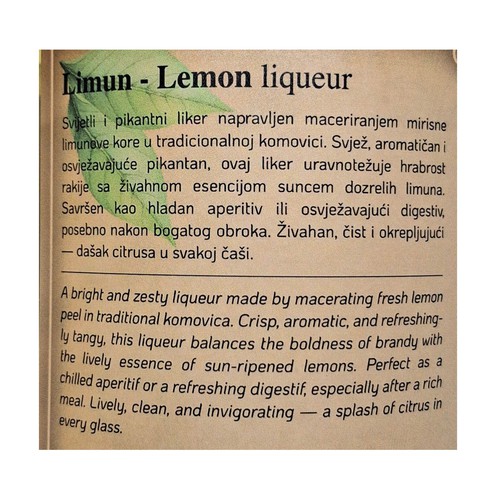 Limun - Lemon liqueur

Svijetli i pikantni liker napravljen maceriranjem mirisne limunove kore u tradicionalnoj komovici. Svjež, aromatičan i osvježavajuće pikantan, ovaj liker uravnotežuje hrabrost rakije sa živahnom esencijom suncem dozrelih limuna. Savršen kao hladan aperitiv ili osvježavajući digestiv, posebno nakon bogatog obroka. Živahan, čist i okrepljujući — dašak citrusa u svakoj čaši.

A bright and zesty liqueur made by macerating fresh lemon peel in traditional komovica. Crisp, aromatic, and refreshingly tangy, this liqueur balances the boldness of brandy with the lively essence of sun-ripened lemons. Perfect as a chilled aperitif or a refreshing digestif, especially after a rich meal. Lively, clean, and invigorating — a splash of citrus in every glass.